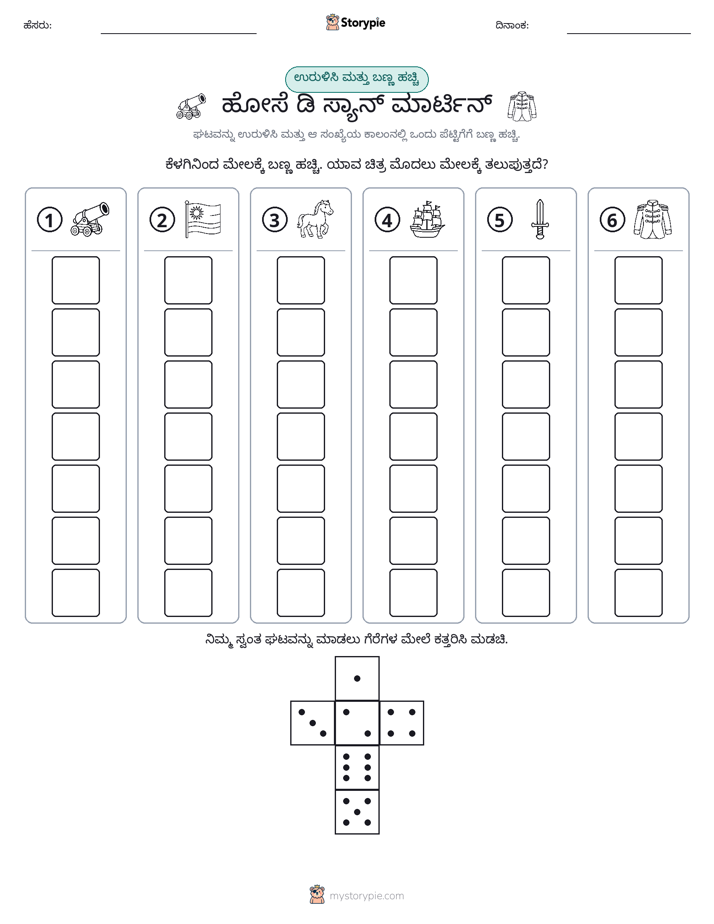 ಹೆಸರು: ____ Storypie ದಿನಾಂಕ: ____

ಉರುಳಿಸಿ ಮತ್ತು ಬಣ್ಣ ಹಚ್ಚಿ

ಹೋಸೆ ಡಿ ಸ್ಯಾನ್ ಮಾರ್ಟಿನ್

ಘಟವನ್ನು ಉರುಳಿಸಿ ಮತ್ತು ಆ ಸಂಖ್ಯೆಯ ಕಾಲಂನಲ್ಲಿ ಒಂದು ಪೆಟ್ಟಿಗೆಗೆ ಬಣ್ಣ ಹಚ್ಚಿ.

ಕೆಳಗಿನಿಂದ ಮೇಲಕ್ಕೆ ಬಣ್ಣ ಹಚ್ಚಿ. ಯಾವ ಚಿತ್ರ ಮೊದಲು ಮೇಲಕ್ಕೆ ತಲುಪುತ್ತದೆ?

1

2

3

4

5

6

ನಿಮ್ಮ ಸ್ವಂತ ಘಟವನ್ನು ಮಾಡಲು ಗೆರೆಗಳ ಮೇಲೆ ಕತ್ತರಿಸಿ ಮಡಚಿ.

mystorypie.com